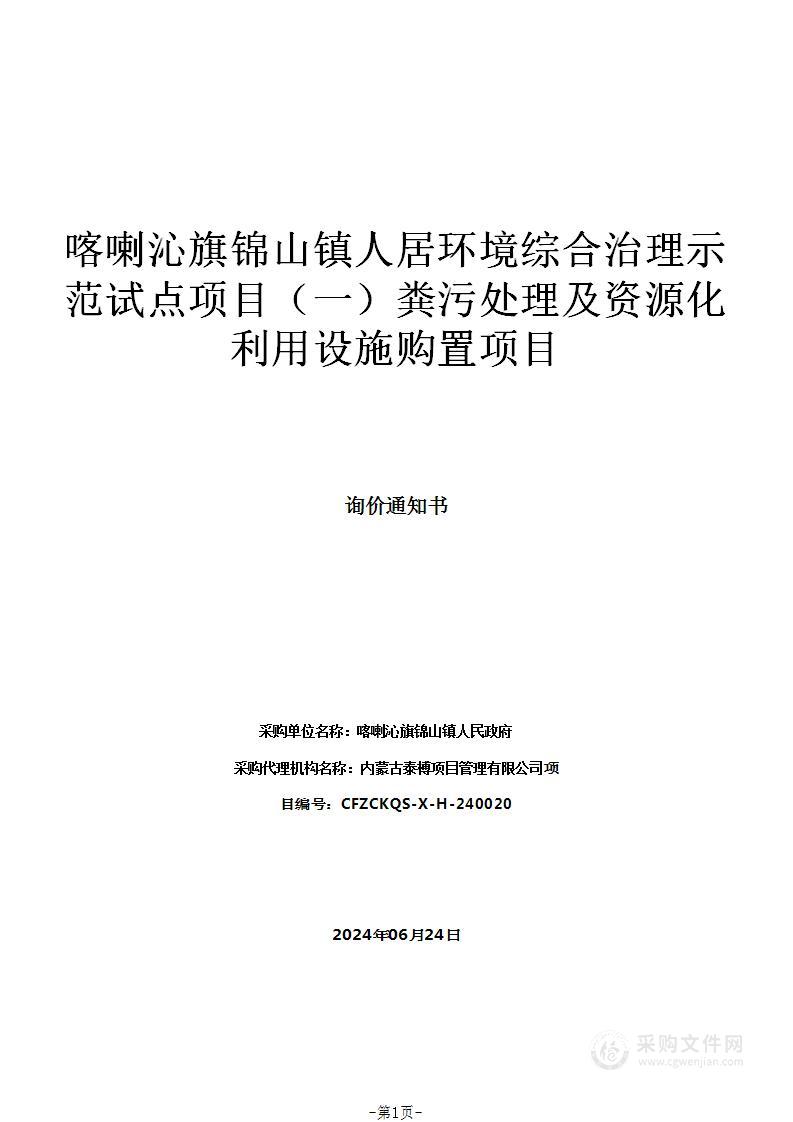 喀喇沁旗锦山镇人居环境综合治理示范试点项目（一）粪污处理及资源化利用设施购置项目

询价通知书

采购单位名称：喀喇沁旗锦山镇人民政府

采购代理机构名称：内蒙古泰樽项目管理有限公司项

目编号：CFZCKQS-X-H-240020

2024年06月24日

采购文件网
www.cgwenjian.com

-第1页-